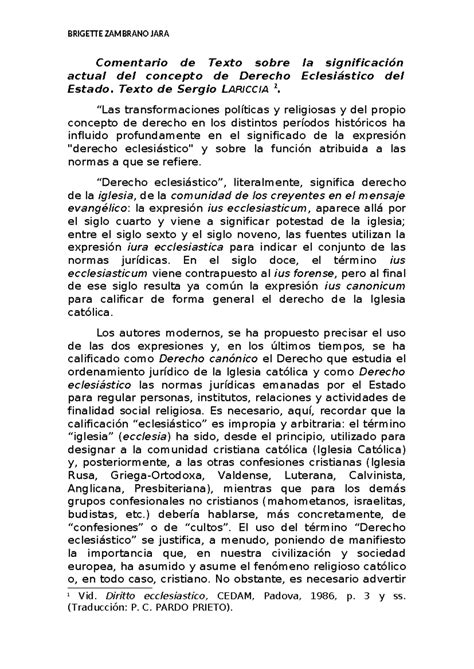 BRIGETTE ZAMBRANO JARA

Comentario de Texto sobre la significación actual del concepto de Derecho Eclesiástico del Estado. Texto de Sergio LARICCIA $^1$.

“Las transformaciones políticas y religiosas y del propio concepto de derecho en los distintos períodos históricos ha influido profundamente en el significado de la expresión "derecho eclesiástico" y sobre la función atribuida a las normas a que se refiere.

“Derecho eclesiástico”, literalmente, significa derecho de la iglesia, de la comunidad de los creyentes en el mensaje evangélico: la expresión ius ecclesiasticum, aparece allá por el siglo cuarto y viene a significar potestad de la iglesia; entre el siglo sexto y el siglo noveno, las fuentes utilizan la expresión iura ecclesiastica para indicar el conjunto de las normas jurídicas. En el siglo doce, el término ius ecclesiasticum viene contrapuesto al ius forense, pero al final de ese siglo resulta ya común la expresión ius canonicum para calificar de forma general el derecho de la Iglesia católica.

Los autores modernos, se ha propuesto precisar el uso de las dos expresiones y, en los últimos tiempos, se ha calificado como Derecho canónico el Derecho que estudia el ordenamiento jurídico de la Iglesia católica y como Derecho eclesiástico las normas jurídicas emanadas por el Estado para regular personas, institutos, relaciones y actividades de finalidad social religiosa. Es necesario, aquí, recordar que la calificación “eclesiástico” es impropia y arbitraria: el término “iglesia” (ecclesia) ha sido, desde el principio, utilizado para designar a la comunidad cristiana católica (Iglesia Católica) y, posteriormente, a las otras confesiones cristianas (Iglesia Rusa, Griega-Ortodoxa, Valdense, Luterana, Calvinista, Anglicana, Presbiteriana), mientras que para los demás grupos confesionales no cristianos (mahometanos, israelitas, budistas, etc.) debería hablarse, más concretamente, de “confesiones” o de “cultos”. El uso del término “Derecho eclesiástico” se justifica, a menudo, poniendo de manifiesto la importancia que, en nuestra civilización y sociedad europea, ha asumido y asume el fenómeno religioso católico o, en todo caso, cristiano. No obstante, es necesario advertir

$^1$ Vid. Diritto ecclesiastico, CEDAM, Padova, 1986, p. 3 y ss. (Traducción: P. C. PARDO PRIETO).